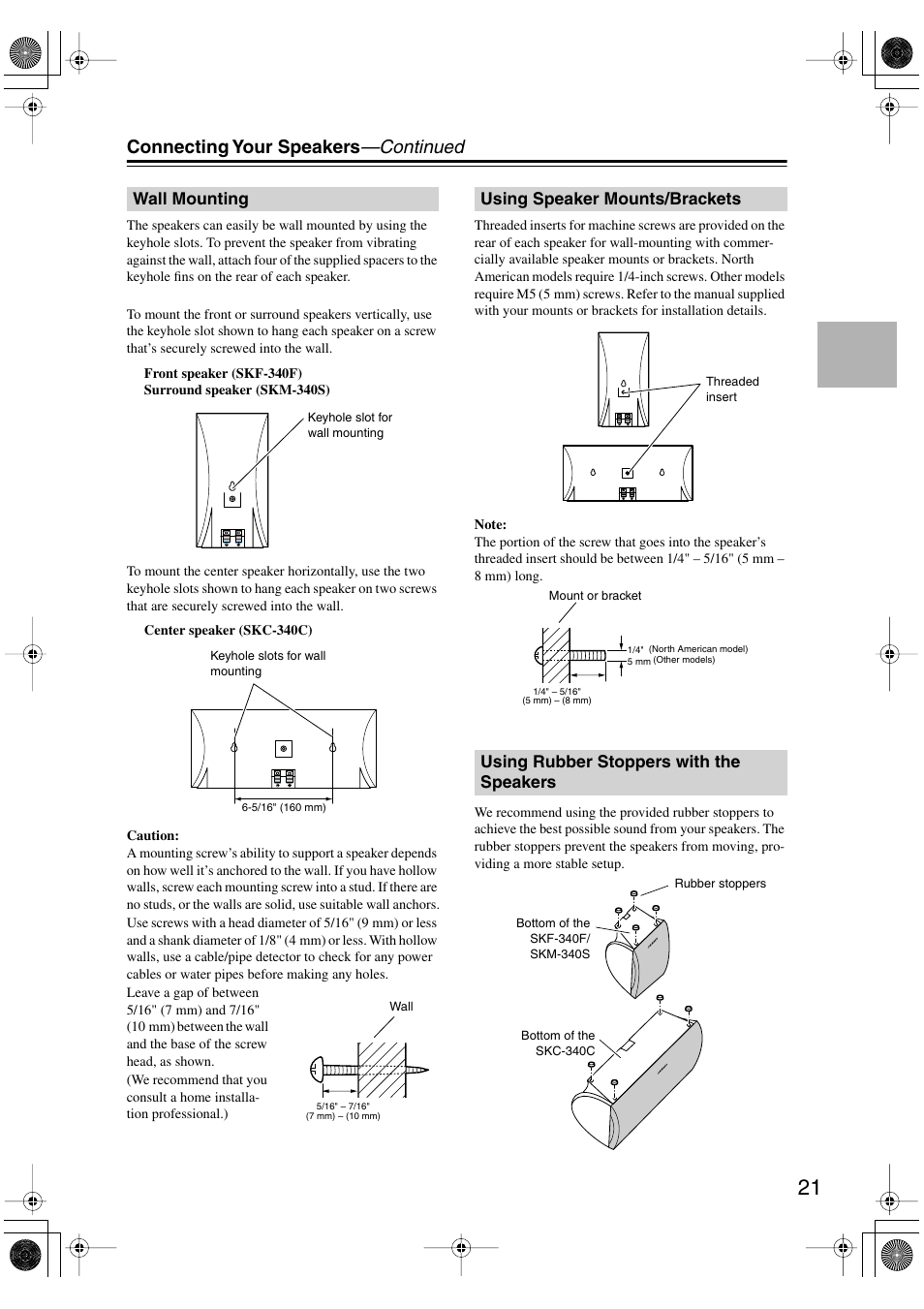 Connecting Your Speakers—Continued

Wall Mounting

The speakers can easily be wall mounted by using the keyhole slots. To prevent the speaker from vibrating against the wall, attach four of the supplied spacers to the keyhole fins on the rear of each speaker.

To mount the front or surround speakers vertically, use the keyhole slot shown to hang each speaker on a screw that's securely screwed into the wall.

Front speaker (SKF-340F)
Surround speaker (SKM-340S)

Keyhole slot for wall mounting

To mount the center speaker horizontally, use the two keyhole slots shown to hang each speaker on two screws that are securely screwed into the wall.

Center speaker (SKC-340C)

Keyhole slots for wall mounting

6-5/16" (160 mm)

Caution:
A mounting screw's ability to support a speaker depends on how well it's anchored to the wall. If you have hollow walls, screw each mounting screw into a stud. If there are no studs, or the walls are solid, use suitable wall anchors. Use screws with a head diameter of 5/16" (9 mm) or less and a shank diameter of 1/8" (4 mm) or less. With hollow walls, use a cable/pipe detector to check for any power cables or water pipes before making any holes.
Leave a gap of between 5/16" (7 mm) and 7/16" (10 mm) between the wall and the base of the screw head, as shown.
(We recommend that you consult a home installation professional.)

Wall

5/16" – 7/16"
(7 mm) – (10 mm)

Using Speaker Mounts/Brackets

Threaded inserts for machine screws are provided on the rear of each speaker for wall-mounting with commercially available speaker mounts or brackets. North American models require 1/4-inch screws. Other models require M5 (5 mm) screws. Refer to the manual supplied with your mounts or brackets for installation details.

Threaded insert

Note:
The portion of the screw that goes into the speaker's threaded insert should be between 1/4" – 5/16" (5 mm – 8 mm) long.

Mount or bracket

1/4" (North American model)
5 mm (Other models)

1/4" – 5/16"
(5 mm) – (8 mm)

Using Rubber Stoppers with the Speakers

We recommend using the provided rubber stoppers to achieve the best possible sound from your speakers. The rubber stoppers prevent the speakers from moving, providing a more stable setup.

Rubber stoppers

Bottom of the SKF-340F/ SKM-340S

Bottom of the SKC-340C

21